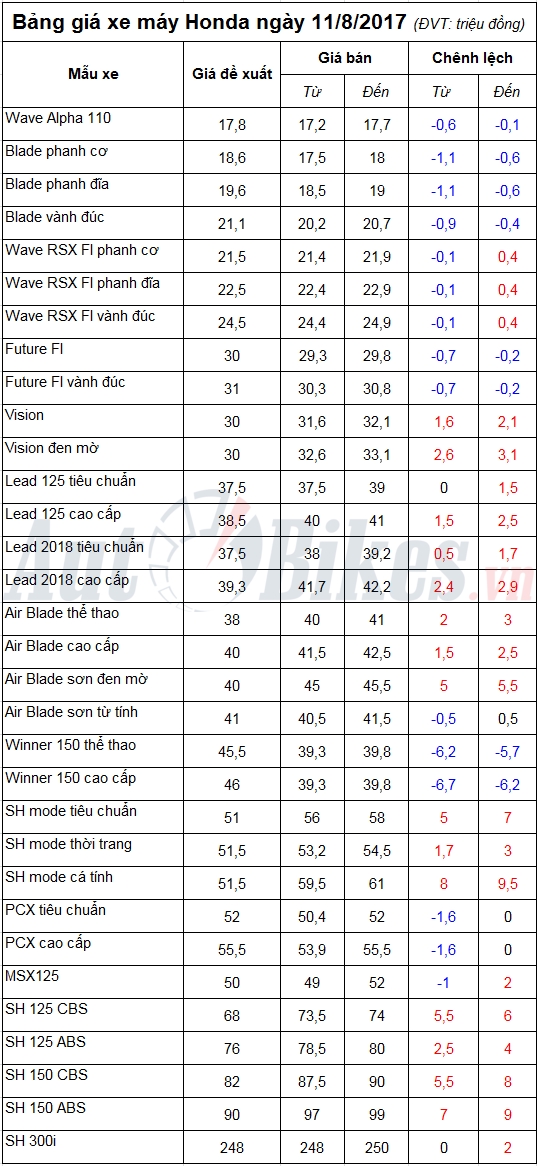 Bảng giá xe máy Honda ngày 11/8/2017 (ĐVT: triệu đồng)

| Mẫu xe | Giá đề xuất | Giá bán Từ | Giá bán Đến | Chênh lệch Từ | Chênh lệch Đến |
|---|---|---|---|---|---|
| Wave Alpha 110 | 17,8 | 17,2 | 17,7 | -0,6 | -0,1 |
| Blade phanh cơ | 18,6 | 17,5 | 18 | -1,1 | -0,6 |
| Blade phanh đĩa | 19,6 | 18,5 | 19 | -1,1 | -0,6 |
| Blade vành đúc | 21,1 | 20,2 | 20,7 | -0,9 | -0,4 |
| Wave RSX FI phanh cơ | 21,5 | 21,4 | 21,9 | -0,1 | 0,4 |
| Wave RSX FI phanh đĩa | 22,5 | 22,4 | 22,9 | -0,1 | 0,4 |
| Wave RSX FI vành đúc | 24,5 | 24,4 | 24,9 | -0,1 | 0,4 |
| Future FI | 30 | 29,3 | 29,8 | -0,7 | -0,2 |
| Future FI vành đúc | 31 | 30,3 | 30,8 | -0,7 | -0,2 |
| Vision | 30 | 31,6 | 32,1 | 1,6 | 2,1 |
| Vision đen mờ | 30 | 32,6 | 33,1 | 2,6 | 3,1 |
| Lead 125 tiêu chuẩn | 37,5 | 37,5 | 39 | 0 | 1,5 |
| Lead 125 cao cấp | 38,5 | 40 | 41 | 1,5 | 2,5 |
| Lead 2018 tiêu chuẩn | 37,5 | 38 | 39,2 | 0,5 | 1,7 |
| Lead 2018 cao cấp | 39,3 | 41,7 | 42,2 | 2,4 | 2,9 |
| Air Blade thể thao | 38 | 40 | 41 | 2 | 3 |
| Air Blade cao cấp | 40 | 41,5 | 42,5 | 1,5 | 2,5 |
| Air Blade sơn đen mờ | 40 | 45 | 45,5 | 5 | 5,5 |
| Air Blade sơn từ tính | 41 | 40,5 | 41,5 | -0,5 | 0,5 |
| Winner 150 thể thao | 45,5 | 39,3 | 39,8 | -6,2 | -5,7 |
| Winner 150 cao cấp | 46 | 39,3 | 39,8 | -6,7 | -6,2 |
| SH mode tiêu chuẩn | 51 | 56 | 58 | 5 | 7 |
| SH mode thời trang | 51,5 | 53,2 | 54,5 | 1,7 | 3 |
| SH mode cá tính | 51,5 | 59,5 | 61 | 8 | 9,5 |
| PCX tiêu chuẩn | 52 | 50,4 | 52 | -1,6 | 0 |
| PCX cao cấp | 55,5 | 53,9 | 55,5 | -1,6 | 0 |
| MSX125 | 50 | 49 | 52 | -1 | 2 |
| SH 125 CBS | 68 | 73,5 | 74 | 5,5 | 6 |
| SH 125 ABS | 76 | 78,5 | 80 | 2,5 | 4 |
| SH 150 CBS | 82 | 87,5 | 90 | 5,5 | 8 |
| SH 150 ABS | 90 | 97 | 99 | 7 | 9 |
| SH 300i | 248 | 248 | 250 | 0 | 2 |

AutoBikes.vn